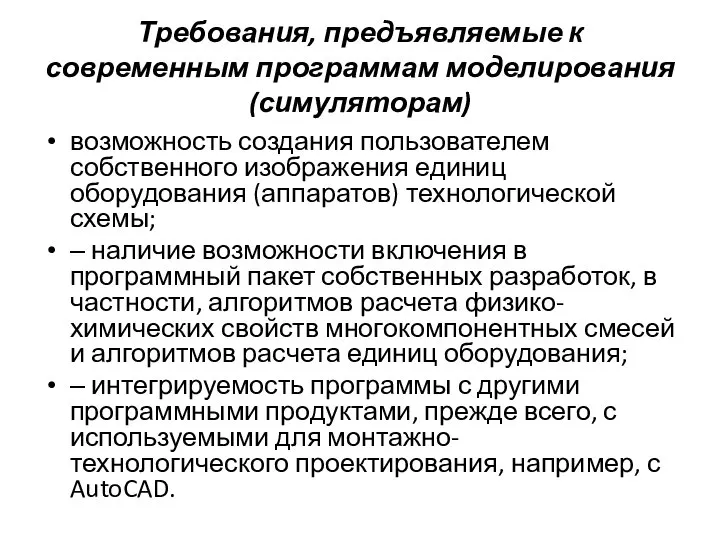 Требования, предъявляемые к современным программам моделирования (симуляторам)

• возможность создания пользователем собственного изображения единиц оборудования (аппаратов) технологической схемы;

• – наличие возможности включения в программный пакет собственных разработок, в частности, алгоритмов расчета физико-химических свойств многокомпонентных смесей и алгоритмов расчета единиц оборудования;

• – интегрируемость программы с другими программными продуктами, прежде всего, с используемыми для монтажно-технологического проектирования, например, с AutoCAD.